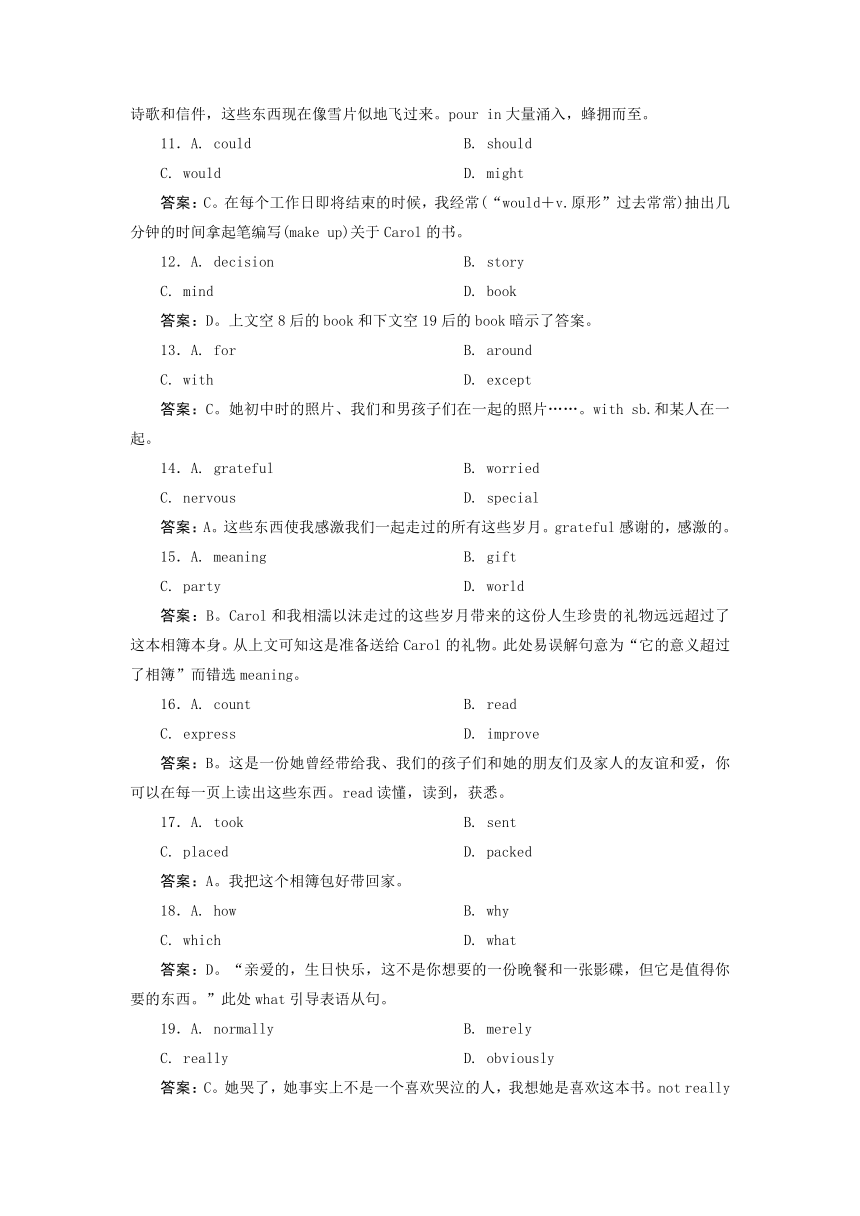 诗歌和信件，这些东西现在像雪片似地飞过来。pour in 大量涌入，蜂拥而至。

11. A. could　　B. should
C. would　　D. might

答案：C。在每个工作日即将结束的时候，我经常(“would＋v.原形”过去常常)抽出几分钟的时间拿起笔编写(make up)关于 Carol 的书。

12. A. decision　　B. story
C. mind　　D. book

答案：D。上文空 8 后的 book 和下文空 19 后的 book 暗示了答案。

13. A. for　　B. around
C. with　　D. except

答案：C。她初中时的照片、我们和男孩子们在一起的照片……。with sb.和某人在一起。

14. A. grateful　　B. worried
C. nervous　　D. special

答案：A。这些东西使我感激我们一起走过的所有这些岁月。grateful 感谢的，感激的。

15. A. meaning　　B. gift
C. party　　D. world

答案：B。Carol 和我相濡以沫走过的这些岁月带来的这份人生珍贵的礼物远远超过了这本相簿本身。从上文可知这是准备送给 Carol 的礼物。此处易误解句意为“它的意义超过了相簿”而错选 meaning。

16. A. count　　B. read
C. express　　D. improve

答案：B。这是一份她曾经带给我、我们的孩子们和她的朋友们及家人的友谊和爱，你可以在每一页上读出这些东西。read 读懂，读到，获悉。

17. A. took　　B. sent
C. placed　　D. packed

答案：A。我把这个相簿包好带回家。

18. A. how　　B. why
C. which　　D. what

答案：D。“亲爱的，生日快乐，这不是你想要的一份晚餐和一张影碟，但它是值得你要的东西。”此处 what 引导表语从句。

19. A. normally　　B. merely
C. really　　D. obviously

答案：C。她哭了，她事实上不是一个喜欢哭泣的人，我想她是喜欢这本书。not really